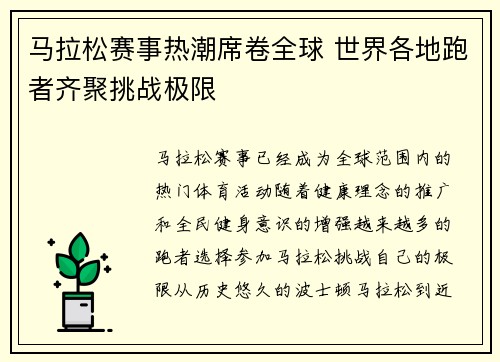 马拉松赛事热潮席卷全球 世界各地跑者齐聚挑战极限

马拉松赛事已经成为全球范围内的热门体育活动随着健康理念的推广和全民健身意识的增强越来越多的跑者选择参加马拉松挑战自己的极限从历史悠久的波士顿马拉松到近